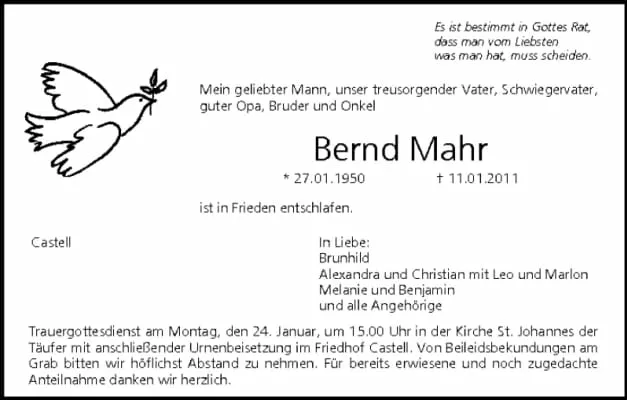 Es ist bestimmt in Gottes Rat,
dass man vom Liebsten
was man hat, muss scheiden.

Mein geliebter Mann, unser treusorgender Vater, Schwiegervater, guter Opa, Bruder und Onkel

Bernd Mahr

* 27.01.1950 † 11.01.2011

ist in Frieden entschlafen.

Castell

In Liebe:
Brunhild
Alexandra und Christian mit Leo und Marlon
Melanie und Benjamin
und alle Angehörige

Trauergottesdienst am Montag, den 24. Januar, um 15.00 Uhr in der Kirche St. Johannes der Täufer mit anschließender Urnenbeisetzung im Friedhof Castell. Von Beileidsbekundungen am Grab bitten wir höflichst Abstand zu nehmen. Für bereits erwiesene und noch zugedachte Anteilnahme danken wir herzlich.